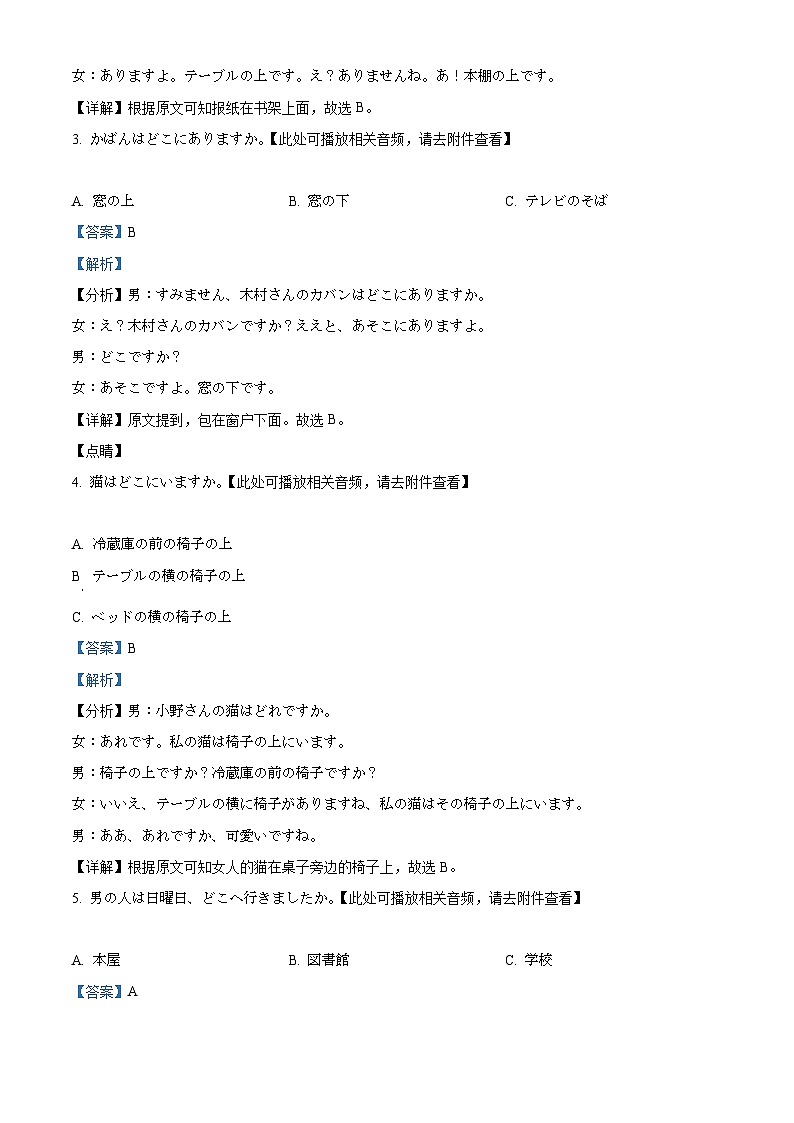 女：ありますよ。テーブルの上です。え？ありませんね。あ！本棚の上です。

【详解】根据原文可知报纸在书架上面，故选 B。

3. かばんはどこにありますか。【此处可播放相关音频，请去附件查看】

A. 窓の上

B. 窓の下

C. テレビのそば

【答案】B

【解析】

【分析】男：すみません、木村さんのカバンはどこにありますか。

女：え？木村さんのカバンですか？ええと、あそこにありますよ。

男：どこですか？

女：あそこですよ。窓の下です。

【详解】原文提到，包在窗户下面。故选 B。

【点睛】

4. 猫はどこにいますか。【此处可播放相关音频，请去附件查看】

A. 冷蔵庫の前の椅子の上

B. テーブルの横の椅子の上

C. ベッドの横の椅子の上

【答案】B

【解析】

【分析】男：小野さんの猫はどれですか。

女：あれです。私の猫は椅子の上にいます。

男：椅子の上ですか？冷蔵庫の前の椅子ですか？

女：いいえ、テーブルの横に椅子がありますね、私の猫はその椅子の上にいます。

男：ああ、あれですか、可愛いですね。

【详解】根据原文可知女人的猫在桌子旁边的椅子上，故选 B。

5. 男の人は日曜日、どこへ行きましたか。【此处可播放相关音频，请去附件查看】

A. 本屋

B. 図書館

C. 学校

【答案】A